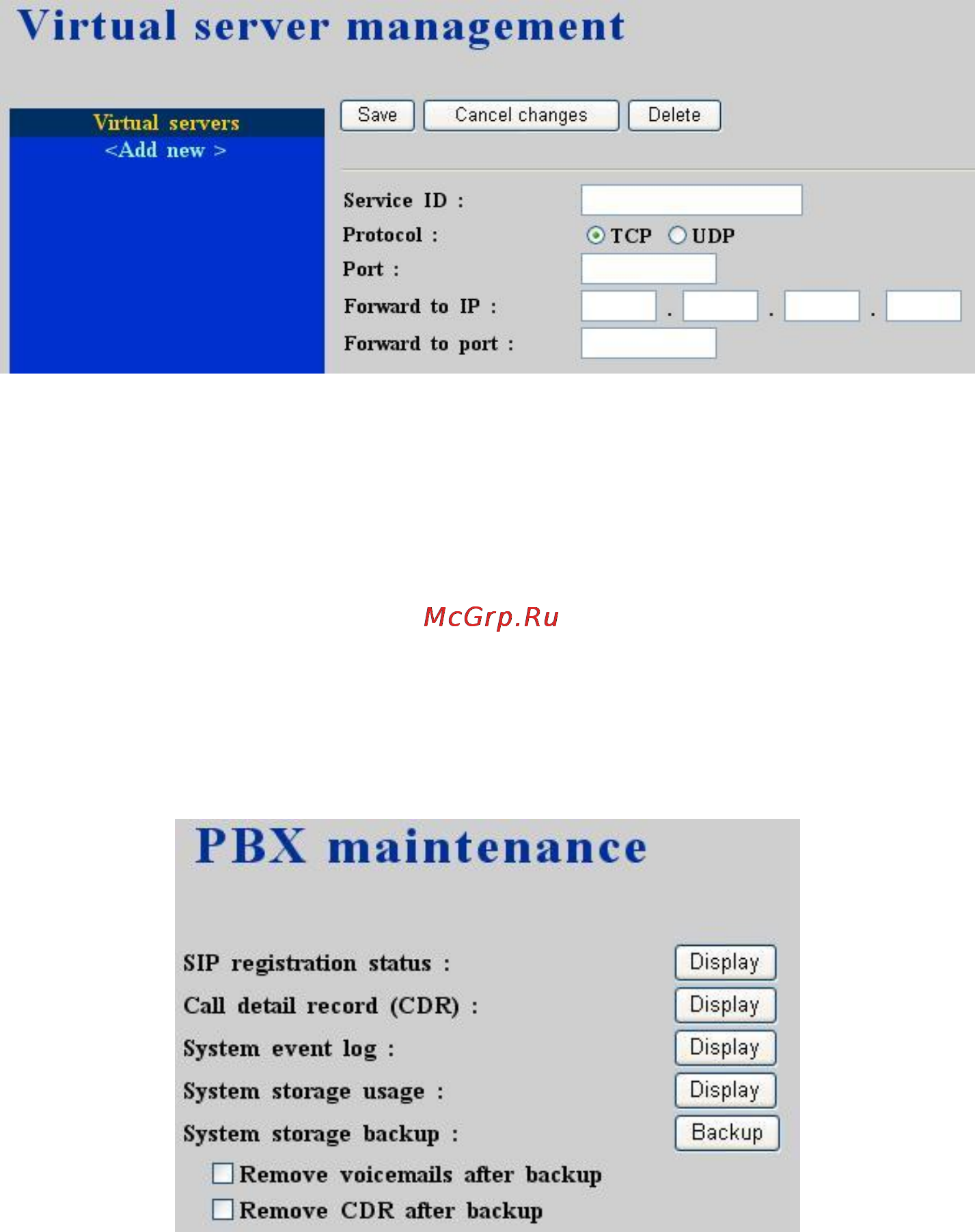 Virtual server management

Virtual servers
<Add new >

Save Cancel changes Delete

Service ID :
Protocol : TCP UDP
Port :
Forward to IP : . . .
Forward to port :

McGrp.Ru

PBX maintenance

SIP registration status : Display
Call detail record (CDR) : Display
System event log : Display
System storage usage : Display
System storage backup : Backup
Remove voicemails after backup
Remove CDR after backup